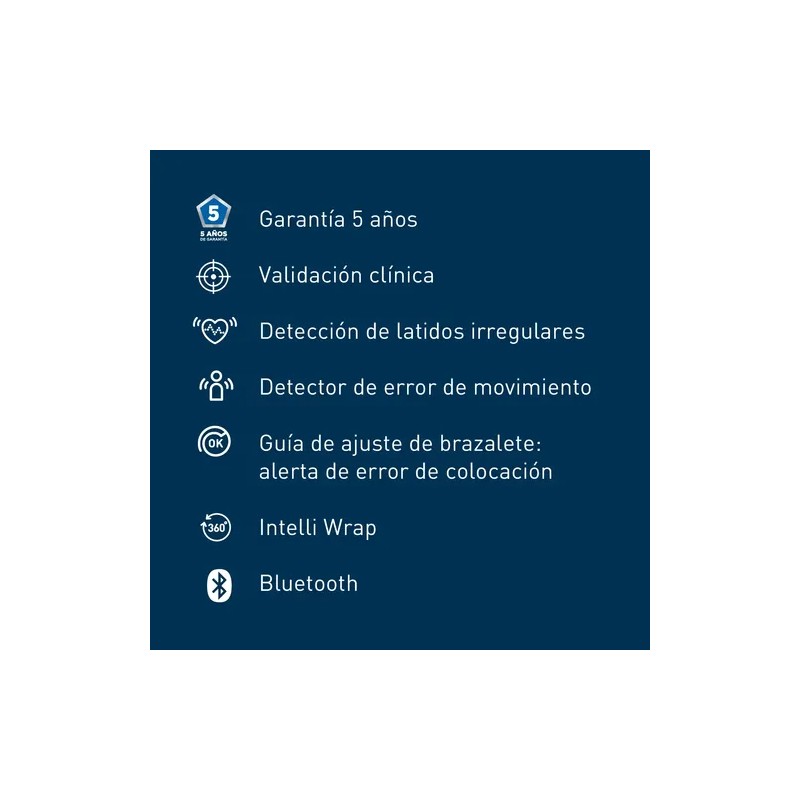 5
5 AÑOS
DE GARANTÍA
Garantía 5 años

Validación clínica

Detección de latidos irregulares

Detector de error de movimiento

OK
Guía de ajuste de brazalete: alerta de error de colocación

360°
Intelli Wrap

Bluetooth